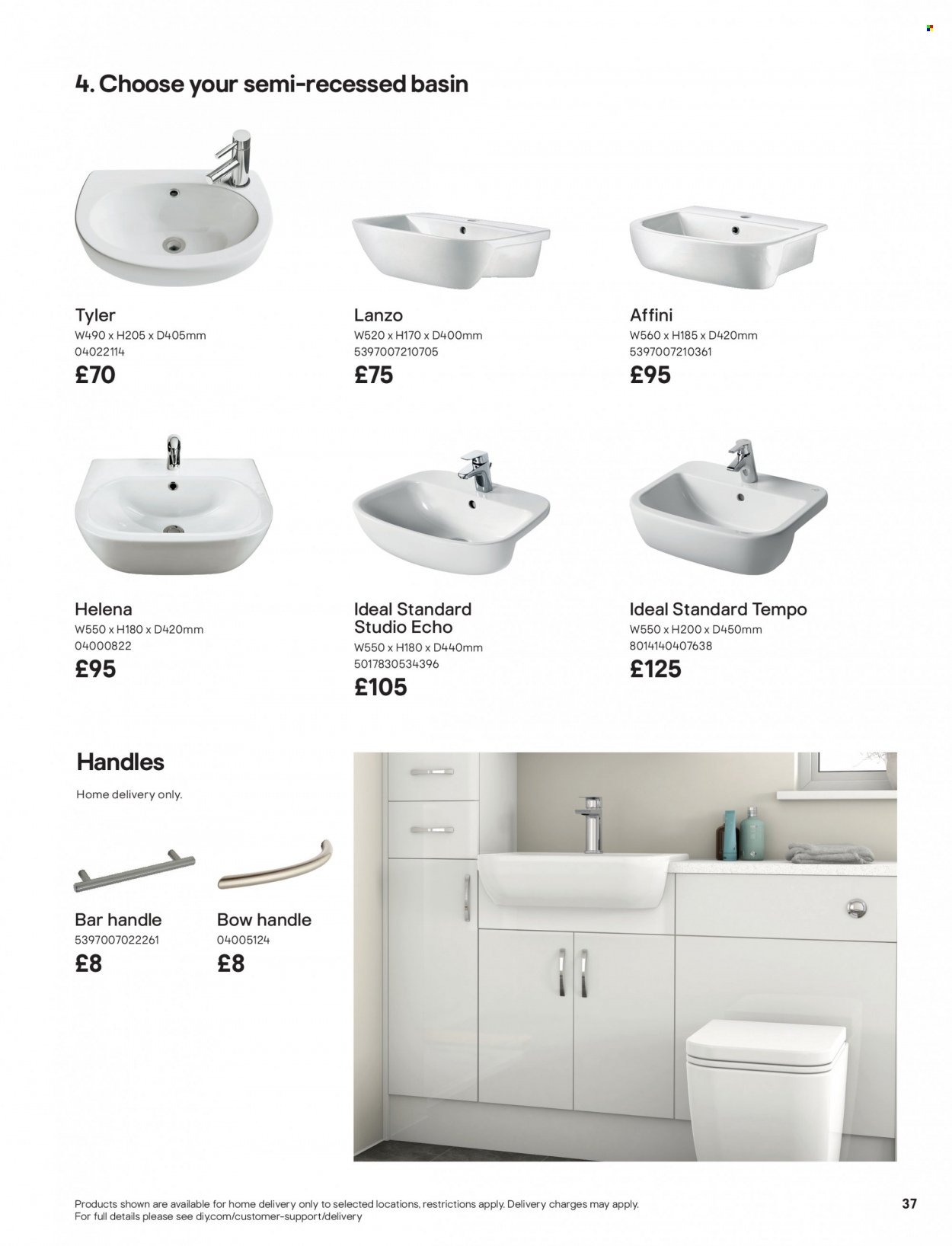 4. Choose your semi-recessed basin

Tyler
W490 x H205 x D405mm
04022114
£70

Lanzo
W520 x H170 x D400mm
5397007210705
£75

Affini
W560 x H185 x D420mm
5397007210361
£95

Helena
W550 x H180 x D420mm
04000822
£95

Ideal Standard Studio Echo
W550 x H180 x D440mm
5017830534396
£105

Ideal Standard Tempo
W550 x H200 x D450mm
8014140407638
£125

Handles
Home delivery only.

Bar handle
5397007022261
£8

Bow handle
04005124
£8

Products shown are available for home delivery only to selected locations, restrictions apply. Delivery charges may apply. For full details please see diy.com/customer-support/delivery

37